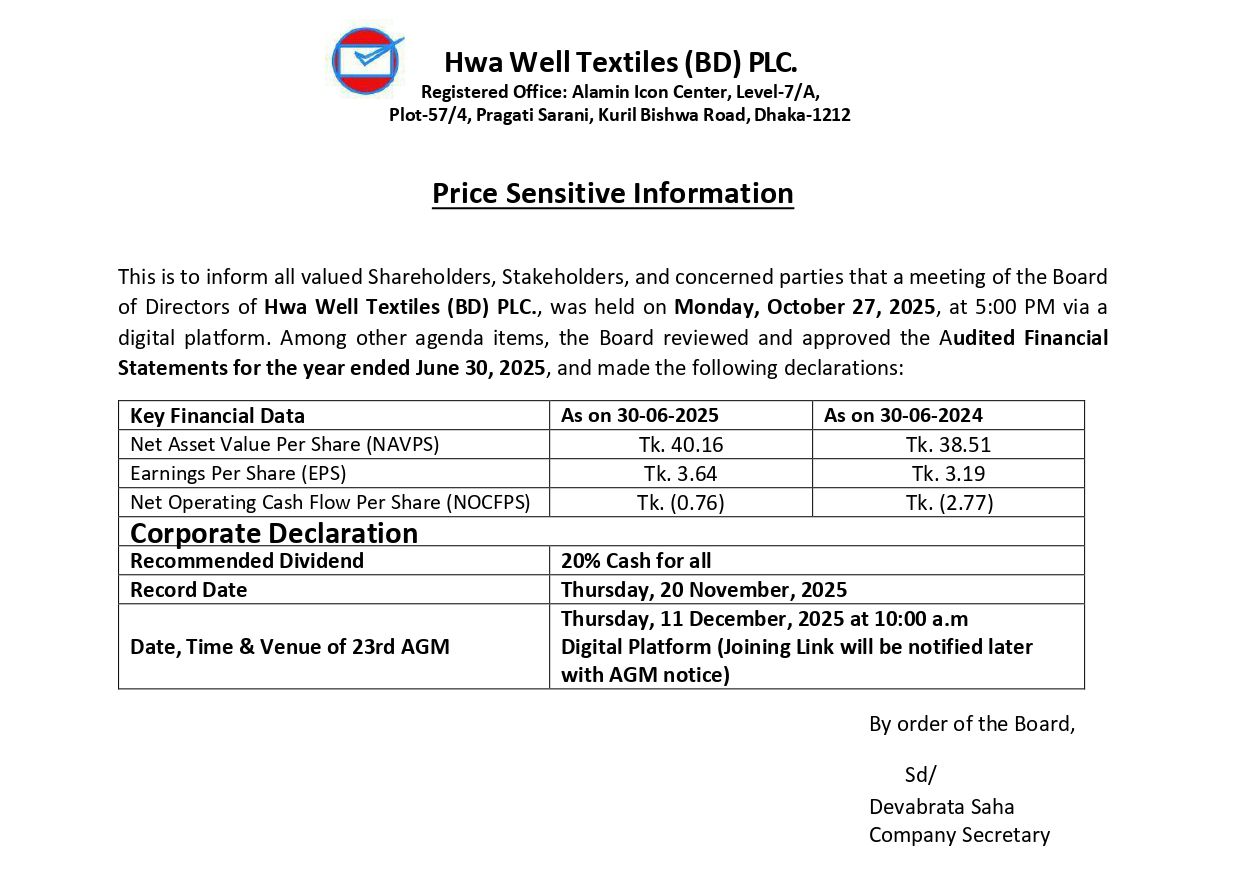 Hwa Well Textiles (BD) PLC.
Registered Office: Alamin Icon Center, Level-7/A,
Plot-57/4, Pragati Sarani, Kuril Bishwa Road, Dhaka-1212

Price Sensitive Information

This is to inform all valued Shareholders, Stakeholders, and concerned parties that a meeting of the Board of Directors of Hwa Well Textiles (BD) PLC., was held on Monday, October 27, 2025, at 5:00 PM via a digital platform. Among other agenda items, the Board reviewed and approved the Audited Financial Statements for the year ended June 30, 2025, and made the following declarations:

| Key Financial Data | As on 30-06-2025 | As on 30-06-2024 |
|---|---|---|
| Net Asset Value Per Share (NAVPS) | Tk. 40.16 | Tk. 38.51 |
| Earnings Per Share (EPS) | Tk. 3.64 | Tk. 3.19 |
| Net Operating Cash Flow Per Share (NOCFPS) | Tk. (0.76) | Tk. (2.77) |
| Corporate Declaration | | |
| Recommended Dividend | 20% Cash for all | |
| Record Date | Thursday, 20 November, 2025 | |
| Date, Time & Venue of 23rd AGM | Thursday, 11 December, 2025 at 10:00 a.m Digital Platform (Joining Link will be notified later with AGM notice) | |

By order of the Board,

Sd/
Devabrata Saha
Company Secretary